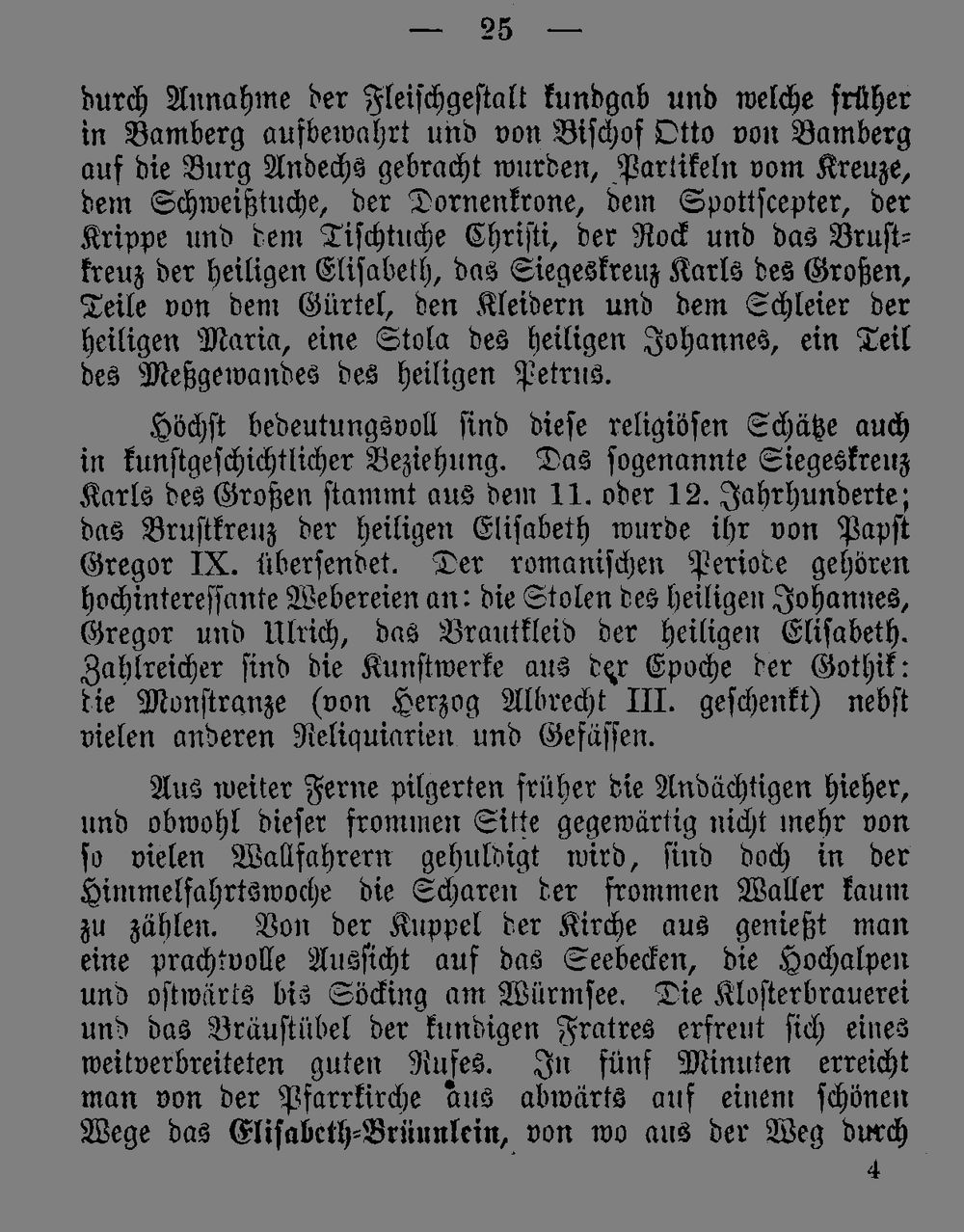 — 25 —

durch Annahme der Fleischgestalt kundgab und welche früher in Bamberg aufbewahrt und von Bischof Otto von Bamberg auf die Burg Andechs gebracht wurden, Partikeln vom Kreuze, dem Schweißtuche, der Dornenkrone, dem Spottscepter, der Krippe und dem Tischtuche Christi, der Rock und das Brustkreuz der heiligen Elisabeth, das Siegeskreuz Karls des Großen, Teile von dem Gürtel, den Kleidern und dem Schleier der heiligen Maria, eine Stola des heiligen Johannes, ein Teil des Meßgewandes des heiligen Petrus.

Höchst bedeutungsvoll sind diese religiösen Schätze auch in kunstgeschichtlicher Beziehung. Das sogenannte Siegeskreuz Karls des Großen stammt aus dem 11. oder 12. Jahrhunderte; das Brustkreuz der heiligen Elisabeth wurde ihr von Papst Gregor IX. übersendet. Der romanischen Periode gehören hochinteressante Webereien an: die Stolen des heiligen Johannes, Gregor und Ulrich, das Brautkleid der heiligen Elisabeth. Zahlreicher sind die Kunstwerke aus der Epoche der Gothik: die Monstranze (von Herzog Albrecht III. geschenkt) nebst vielen anderen Reliquiarien und Gefässen.

Aus weiter Ferne pilgerten früher die Andächtigen hieher, und obwohl dieser frommen Sitte gegenwärtig nicht mehr von so vielen Wallfahrern gehuldigt wird, sind doch in der Himmelfahrtswoche die Scharen der frommen Waller kaum zu zählen. Von der Kuppel der Kirche aus genießt man eine prachtvolle Aussicht auf das Seebecken, die Hochalpen und ostwärts bis Söcking am Würmsee. Die Klosterbrauerei und das Bräustübel der kundigen Fratres erfreut sich eines weitverbreiteten guten Rufes. In fünf Minuten erreicht man von der Pfarrkirche aus abwärts auf einem schönen Wege das Elisabeth-Brünnlein, von wo aus der Weg durch

4